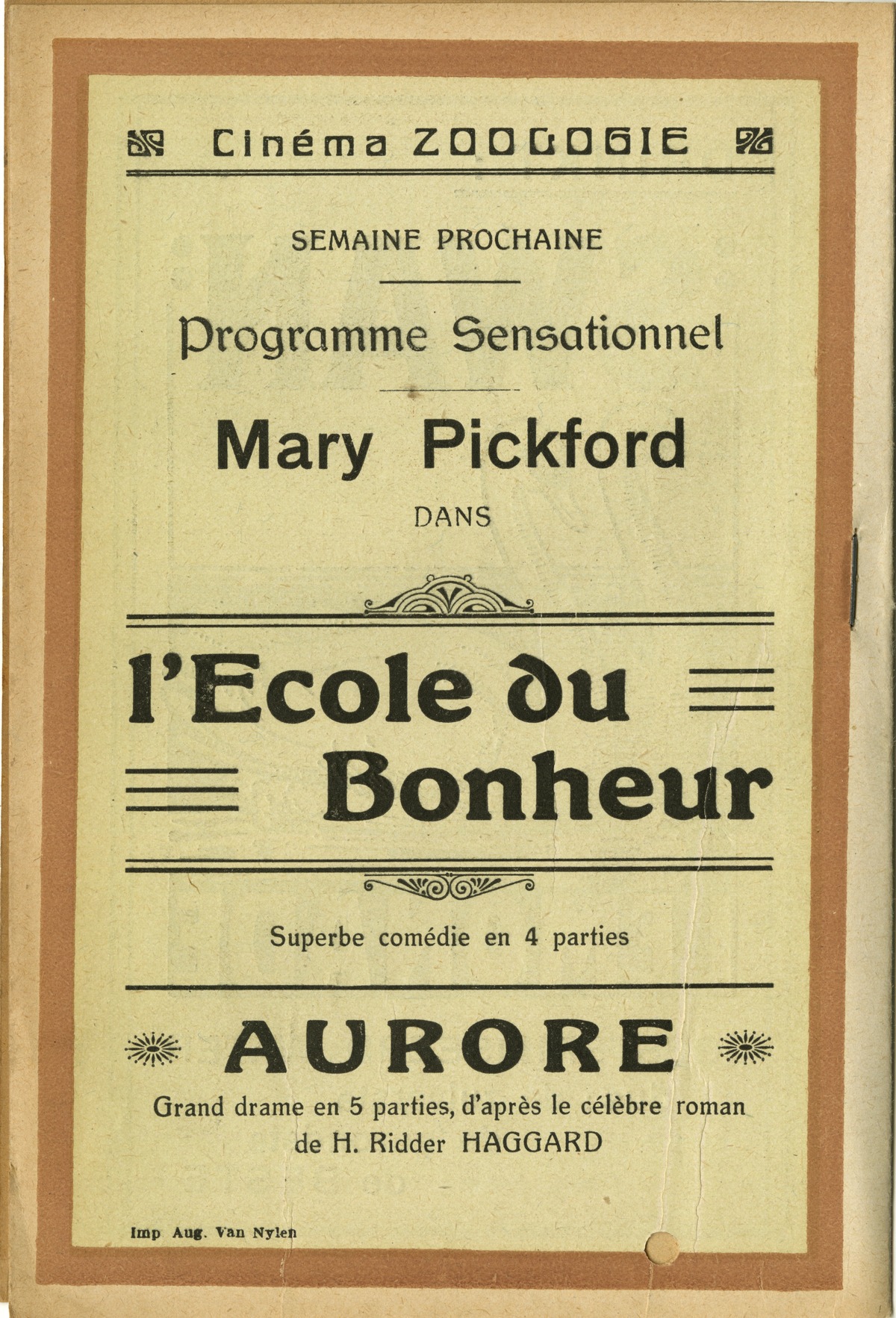 Cinéma ZOOLOGIE

SEMAINE PROCHAINE

Programme Sensationnel

Mary Pickford

DANS

l'Ecole du Bonheur

Superbe comédie en 4 parties

AURORE

Grand drame en 5 parties, d'après le célèbre roman de H. Ridder HAGGARD

Imp Aug. Van Nylen